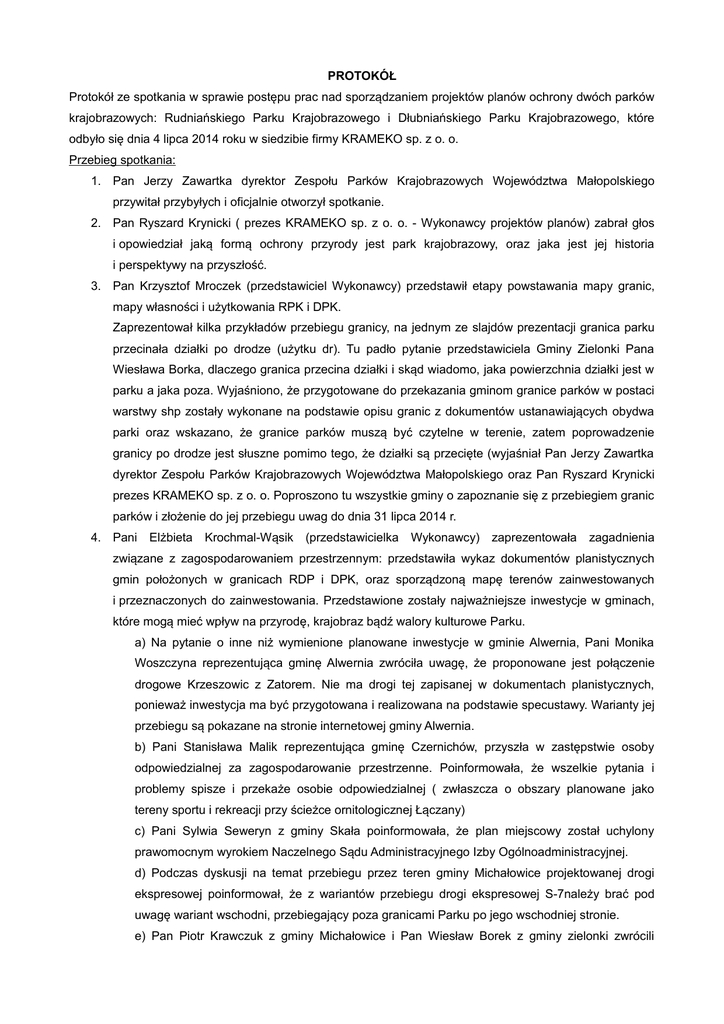 PROTOKÓŁ

Protokół ze spotkania w sprawie postępu prac nad sporządzaniem projektów planów ochrony dwóch parków krajobrazowych: Rudniańskiego Parku Krajobrazowego i Dłubniańskiego Parku Krajobrazowego, które odbyło się dnia 4 lipca 2014 roku w siedzibie firmy KRAMEKO sp. z o. o.

Przebieg spotkania:

1. Pan Jerzy Zawartka dyrektor Zespołu Parków Krajobrazowych Województwa Małopolskiego przywitał przybyłych i oficjalnie otworzył spotkanie.
2. Pan Ryszard Krynicki ( prezes KRAMEKO sp. z o. o. - Wykonawcy projektów planów) zabrał głos i opowiedział jaką formą ochrony przyrody jest park krajobrazowy, oraz jaka jest jej historia i perspektywy na przyszłość.
3. Pan Krzysztof Mroczek (przedstawiciel Wykonawcy) przedstawił etapy powstawania mapy granic, mapy własności i użytkowania RPK i DPK.
Zaprezentował kilka przykładów przebiegu granicy, na jednym ze slajdów prezentacji granica parku przecinała działki po drodze (użytku dr). Tu padło pytanie przedstawiciela Gminy Zielonki Pana Wiesława Borka, dlaczego granica przecina działki i skąd wiadomo, jaka powierzchnia działki jest w parku a jaka poza. Wyjaśniono, że przygotowane do przekazania gminom granice parków w postaci warstwy shp zostały wykonane na podstawie opisu granic z dokumentów ustanawiających obydwa parki oraz wskazano, że granice parków muszą być czytelne w terenie, zatem poprowadzenie granicy po drodze jest słuszne pomimo tego, że działki są przecięte (wyjaśniał Pan Jerzy Zawartka dyrektor Zespołu Parków Krajobrazowych Województwa Małopolskiego oraz Pan Ryszard Krynicki prezes KRAMEKO sp. z o. o. Poproszono tu wszystkie gminy o zapoznanie się z przebiegiem granic parków i złożenie do jej przebiegu uwag do dnia 31 lipca 2014 r.
4. Pani Elżbieta Krochmal-Wąsik (przedstawicielka Wykonawcy) zaprezentowała zagadnienia związane z zagospodarowaniem przestrzennym: przedstawiła wykaz dokumentów planistycznych gmin położonych w granicach RDP i DPK, oraz sporządzoną mapę terenów zainwestowanych i przeznaczonych do zainwestowania. Przedstawione zostały najważniejsze inwestycje w gminach, które mogą mieć wpływ na przyrodę, krajobraz bądź walory kulturowe Parku.
a) Na pytanie o inne niż wymienione planowane inwestycje w gminie Alwernia, Pani Monika Woszczyna reprezentująca gminę Alwernia zwróciła uwagę, że proponowane jest połączenie drogowe Krzeszowic z Zatorem. Nie ma drogi tej zapisanej w dokumentach planistycznych, ponieważ inwestycja ma być przygotowana i realizowana na podstawie specustawy. Warianty jej przebiegu są pokazane na stronie internetowej gminy Alwernia.
b) Pani Stanisława Malik reprezentująca gminę Czernichów, przyszła w zastępstwie osoby odpowiedzialnej za zagospodarowanie przestrzenne. Poinformowała, że wszelkie pytania i problemy spisze i przekaże osobie odpowiedzialnej ( zwłaszcza o obszary planowane jako tereny sportu i rekreacji przy ścieżce ornitologicznej Łączany)
c) Pani Sylwia Seweryn z gminy Skała poinformowała, że plan miejscowy został uchylony prawomocnym wyrokiem Naczelnego Sądu Administracyjnego Izby Ogólnoadministracyjnej.
d) Podczas dyskusji na temat przebiegu przez teren gminy Michałowice projektowanej drogi ekspresowej poinformował, że z wariantów przebiegu drogi ekspresowej S-7należy brać pod uwagę wariant wschodni, przebiegający poza granicami Parku po jego wschodniej stronie.
e) Pan Piotr Krawczuk z gminy Michałowice i Pan Wiesław Borek z gminy zielonki zwrócili